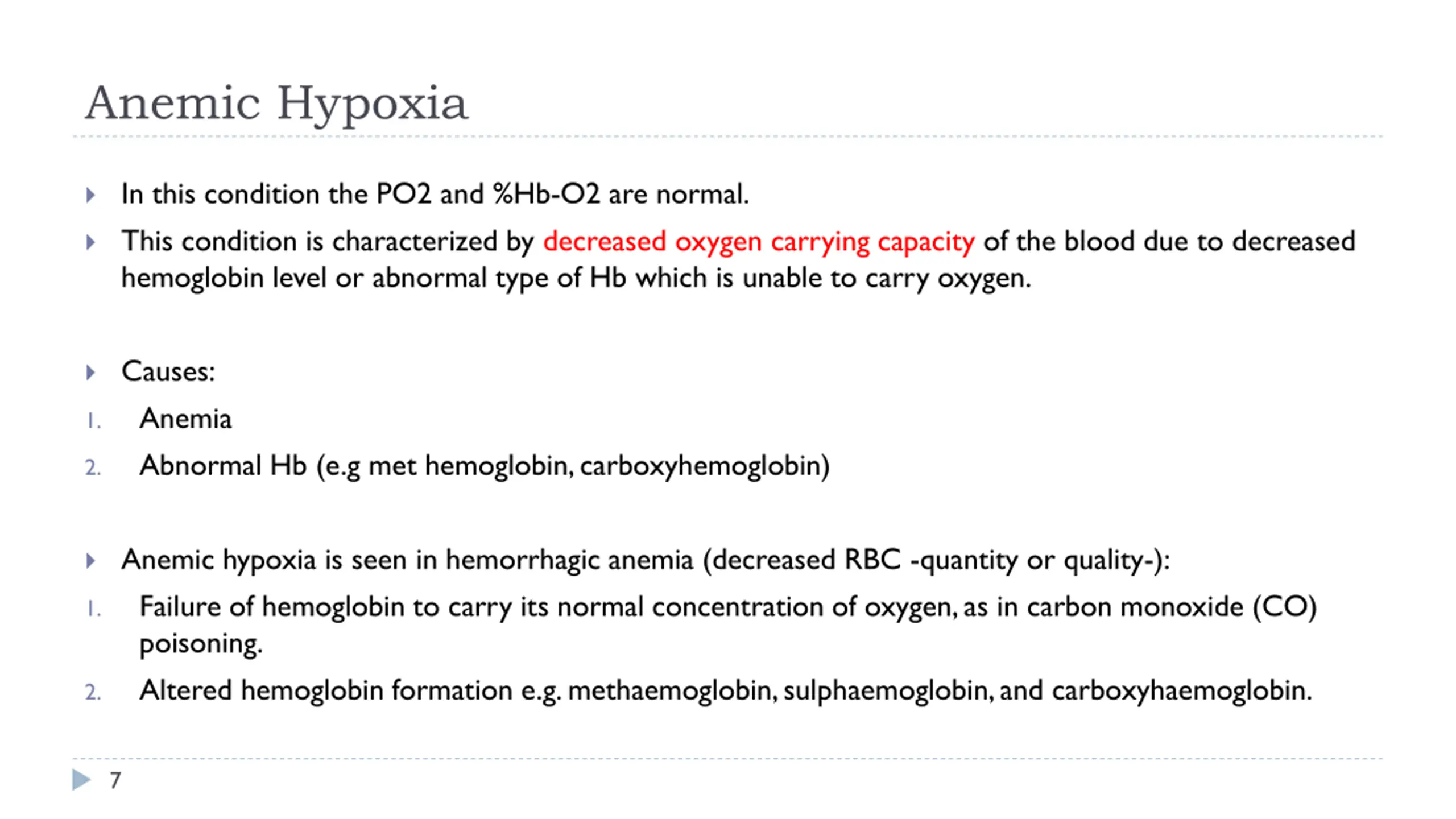 Anemic Hypoxia

In this condition the PO2 and %Hb-O2 are normal.

This condition is characterized by decreased oxygen carrying capacity of the blood due to decreased hemoglobin level or abnormal type of Hb which is unable to carry oxygen.

Causes:

1. Anemia
2. Abnormal Hb (e.g met hemoglobin, carboxyhemoglobin)

Anemic hypoxia is seen in hemorrhagic anemia (decreased RBC -quantity or quality-):

1. Failure of hemoglobin to carry its normal concentration of oxygen, as in carbon monoxide (CO) poisoning.
2. Altered hemoglobin formation e.g. methaemoglobin, sulphaemoglobin, and carboxyhaemoglobin.

7